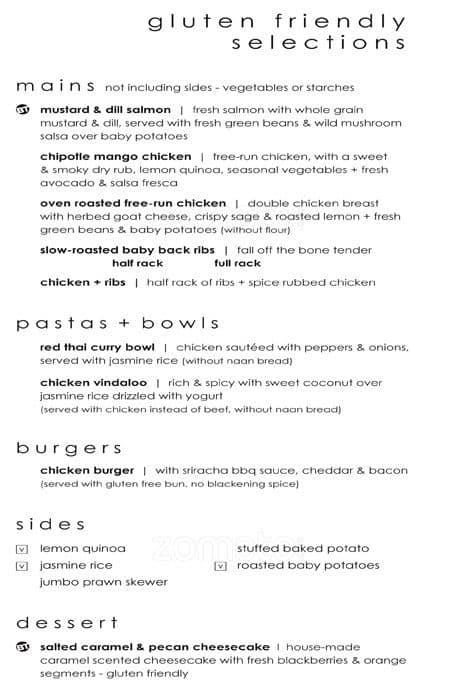 gluten friendly selections

mains not including sides - vegetables or starches

mustard & dill salmon | fresh salmon with whole grain mustard & dill, served with fresh green beans & wild mushroom salsa over baby potatoes

chipotle mango chicken | free-run chicken, with a sweet & smoky dry rub, lemon quinoa, seasonal vegetables + fresh avocado & salsa fresca

oven roasted free-run chicken | double chicken breast with herbed goat cheese, crispy sage & roasted lemon + fresh green beans & baby potatoes (without flour)

slow-roasted baby back ribs | fall off the bone tender
half rack full rack

chicken + ribs | half rack of ribs + spice rubbed chicken

pastas + bowls

red thai curry bowl | chicken sautéed with peppers & onions, served with jasmine rice (without naan bread)

chicken vindaloo | rich & spicy with sweet coconut over jasmine rice drizzled with yogurt
(served with chicken instead of beef, without naan bread)

burgers

chicken burger | with sriracha bbq sauce, cheddar & bacon
(served with gluten free bun, no blackening spice)

sides

lemon quinoa
jasmine rice
jumbo prawn skewer
stuffed baked potato
roasted baby potatoes

zomato

dessert

salted caramel & pecan cheesecake | house-made caramel scented cheesecake with fresh blackberries & orange segments - gluten friendly